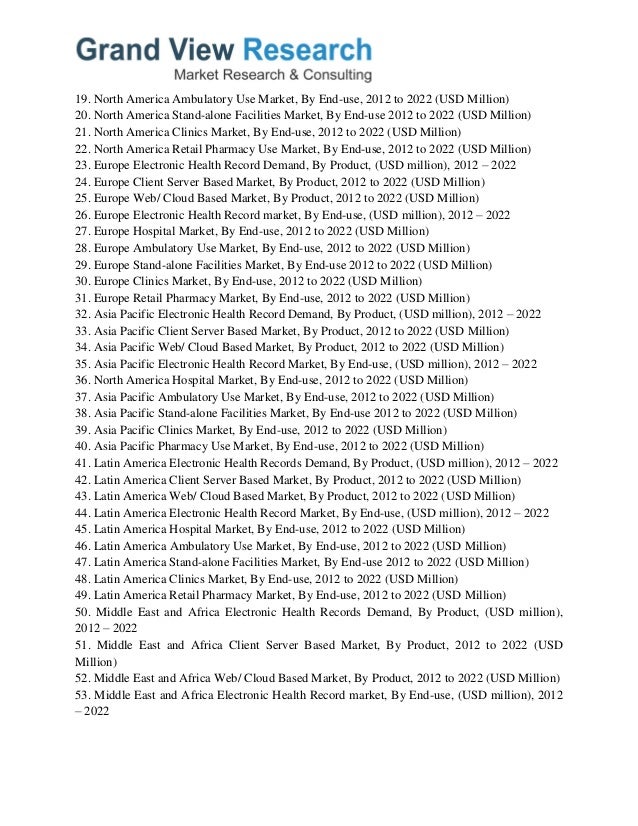 Grand View Research
Market Research & Consulting

19. North America Ambulatory Use Market, By End-use, 2012 to 2022 (USD Million)
20. North America Stand-alone Facilities Market, By End-use 2012 to 2022 (USD Million)
21. North America Clinics Market, By End-use, 2012 to 2022 (USD Million)
22. North America Retail Pharmacy Use Market, By End-use, 2012 to 2022 (USD Million)
23. Europe Electronic Health Record Demand, By Product, (USD million), 2012 – 2022
24. Europe Client Server Based Market, By Product, 2012 to 2022 (USD Million)
25. Europe Web/ Cloud Based Market, By Product, 2012 to 2022 (USD Million)
26. Europe Electronic Health Record market, By End-use, (USD million), 2012 – 2022
27. Europe Hospital Market, By End-use, 2012 to 2022 (USD Million)
28. Europe Ambulatory Use Market, By End-use, 2012 to 2022 (USD Million)
29. Europe Stand-alone Facilities Market, By End-use 2012 to 2022 (USD Million)
30. Europe Clinics Market, By End-use, 2012 to 2022 (USD Million)
31. Europe Retail Pharmacy Market, By End-use, 2012 to 2022 (USD Million)
32. Asia Pacific Electronic Health Record Demand, By Product, (USD million), 2012 – 2022
33. Asia Pacific Client Server Based Market, By Product, 2012 to 2022 (USD Million)
34. Asia Pacific Web/ Cloud Based Market, By Product, 2012 to 2022 (USD Million)
35. Asia Pacific Electronic Health Record Market, By End-use, (USD million), 2012 – 2022
36. North America Hospital Market, By End-use, 2012 to 2022 (USD Million)
37. Asia Pacific Ambulatory Use Market, By End-use, 2012 to 2022 (USD Million)
38. Asia Pacific Stand-alone Facilities Market, By End-use 2012 to 2022 (USD Million)
39. Asia Pacific Clinics Market, By End-use, 2012 to 2022 (USD Million)
40. Asia Pacific Pharmacy Use Market, By End-use, 2012 to 2022 (USD Million)
41. Latin America Electronic Health Records Demand, By Product, (USD million), 2012 – 2022
42. Latin America Client Server Based Market, By Product, 2012 to 2022 (USD Million)
43. Latin America Web/ Cloud Based Market, By Product, 2012 to 2022 (USD Million)
44. Latin America Electronic Health Record Market, By End-use, (USD million), 2012 – 2022
45. Latin America Hospital Market, By End-use, 2012 to 2022 (USD Million)
46. Latin America Ambulatory Use Market, By End-use, 2012 to 2022 (USD Million)
47. Latin America Stand-alone Facilities Market, By End-use 2012 to 2022 (USD Million)
48. Latin America Clinics Market, By End-use, 2012 to 2022 (USD Million)
49. Latin America Retail Pharmacy Market, By End-use, 2012 to 2022 (USD Million)
50. Middle East and Africa Electronic Health Records Demand, By Product, (USD million), 2012 – 2022
51. Middle East and Africa Client Server Based Market, By Product, 2012 to 2022 (USD Million)
52. Middle East and Africa Web/ Cloud Based Market, By Product, 2012 to 2022 (USD Million)
53. Middle East and Africa Electronic Health Record market, By End-use, (USD million), 2012 – 2022